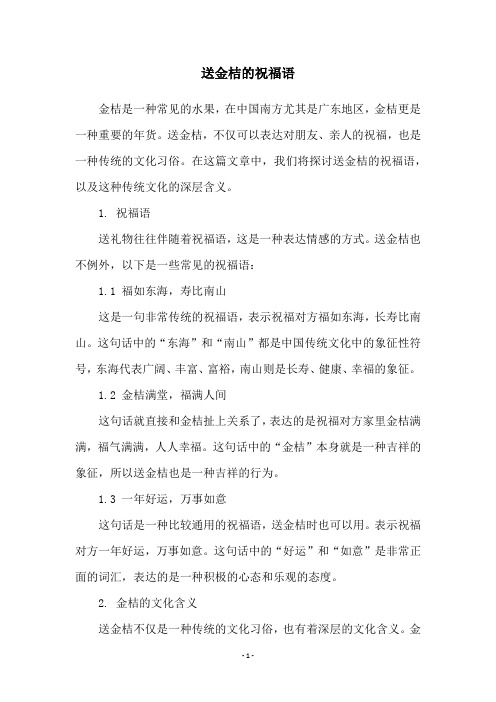 送金桔的祝福语

金桔是一种常见的水果，在中国南方尤其是广东地区，金桔更是一种重要的年货。送金桔，不仅可以表达对朋友、亲人的祝福，也是一种传统的文化习俗。在这篇文章中，我们将探讨送金桔的祝福语，以及这种传统文化的深层含义。

1. 祝福语

送礼物往往伴随着祝福语，这是一种表达情感的方式。送金桔也不例外，以下是一些常见的祝福语：

1.1 福如东海，寿比南山

这是一句非常传统的祝福语，表示祝福对方福如东海，长寿比南山。这句话中的“东海”和“南山”都是中国传统文化中的象征性符号，东海代表广阔、丰富、富裕，南山则是长寿、健康、幸福的象征。

1.2 金桔满堂，福满人间

这句话就直接和金桔扯上关系了，表达的是祝福对方家里金桔满满，福气满满，人人幸福。这句话中的“金桔”本身就是一种吉祥的象征，所以送金桔也是一种吉祥的行为。

1.3 一年好运，万事如意

这句话是一种比较通用的祝福语，送金桔时也可以用。表示祝福对方一年好运，万事如意。这句话中的“好运”和“如意”是非常正面的词汇，表达的是一种积极的心态和乐观的态度。

2. 金桔的文化含义

送金桔不仅是一种传统的文化习俗，也有着深层的文化含义。金

- 1 -